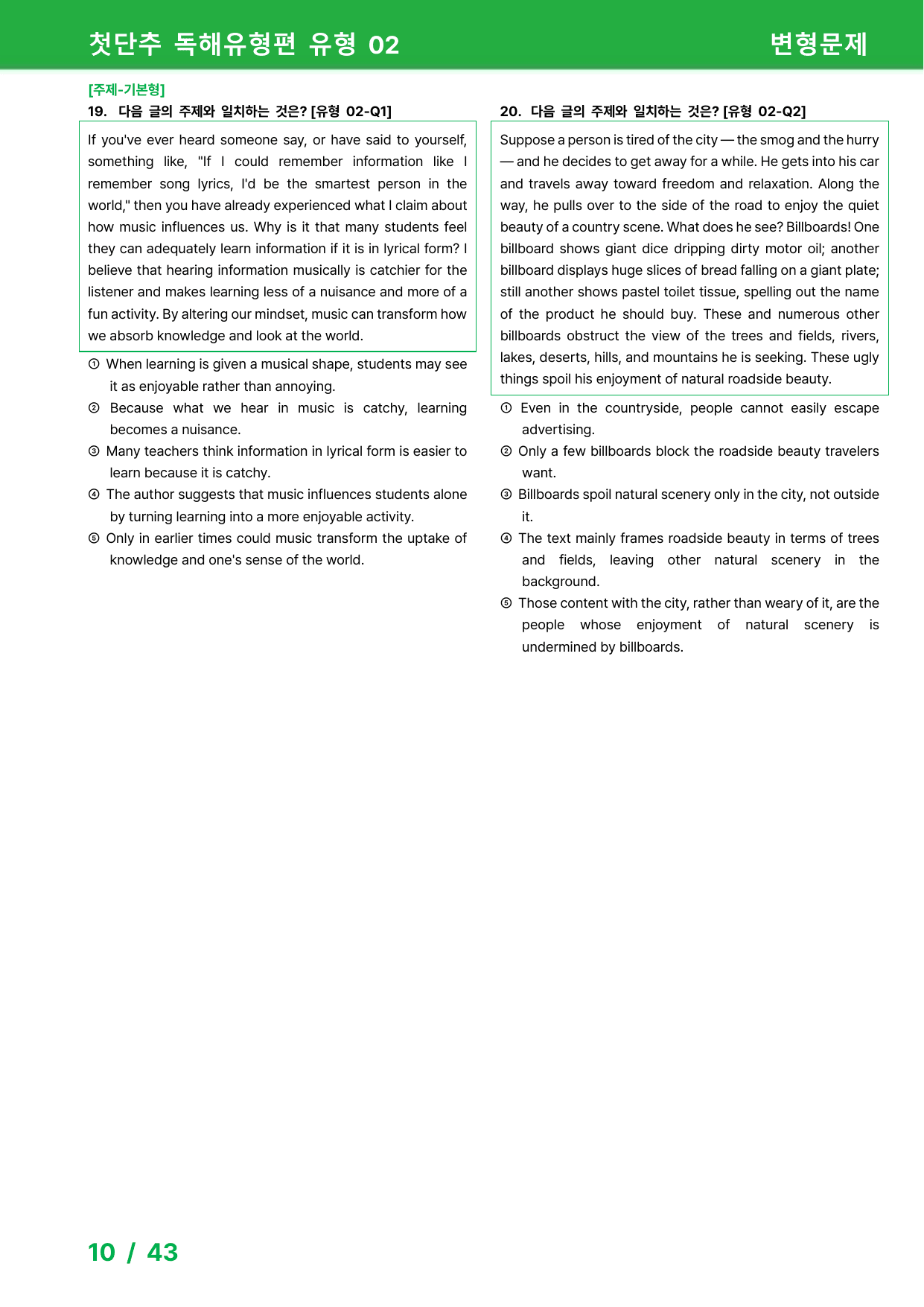 첫단추 독해유형편 유형 02 변형문제

[주제-기본형]
19. 다음 글의 주제와 일치하는 것은? [유형 02-Q1]

If you've ever heard someone say, or have said to yourself, something like, "If I could remember information like I remember song lyrics, I'd be the smartest person in the world," then you have already experienced what I claim about how music influences us. Why is it that many students feel they can adequately learn information if it is in lyrical form? I believe that hearing information musically is catchier for the listener and makes learning less of a nuisance and more of a fun activity. By altering our mindset, music can transform how we absorb knowledge and look at the world.

① When learning is given a musical shape, students may see it as enjoyable rather than annoying.
② Because what we hear in music is catchy, learning becomes a nuisance.
③ Many teachers think information in lyrical form is easier to learn because it is catchy.
④ The author suggests that music influences students alone by turning learning into a more enjoyable activity.
⑤ Only in earlier times could music transform the uptake of knowledge and one's sense of the world.

20. 다음 글의 주제와 일치하는 것은? [유형 02-Q2]

Suppose a person is tired of the city — the smog and the hurry — and he decides to get away for a while. He gets into his car and travels away toward freedom and relaxation. Along the way, he pulls over to the side of the road to enjoy the quiet beauty of a country scene. What does he see? Billboards! One billboard shows giant dice dripping dirty motor oil; another billboard displays huge slices of bread falling on a giant plate; still another shows pastel toilet tissue, spelling out the name of the product he should buy. These and numerous other billboards obstruct the view of the trees and fields, rivers, lakes, deserts, hills, and mountains he is seeking. These ugly things spoil his enjoyment of natural roadside beauty.

① Even in the countryside, people cannot easily escape advertising.
② Only a few billboards block the roadside beauty travelers want.
③ Billboards spoil natural scenery only in the city, not outside it.
④ The text mainly frames roadside beauty in terms of trees and fields, leaving other natural scenery in the background.
⑤ Those content with the city, rather than weary of it, are the people whose enjoyment of natural scenery is undermined by billboards.

10 / 43